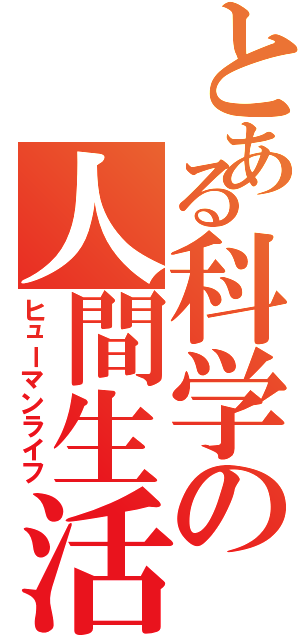 とある科学の
人間生活
ヒューマンライフ